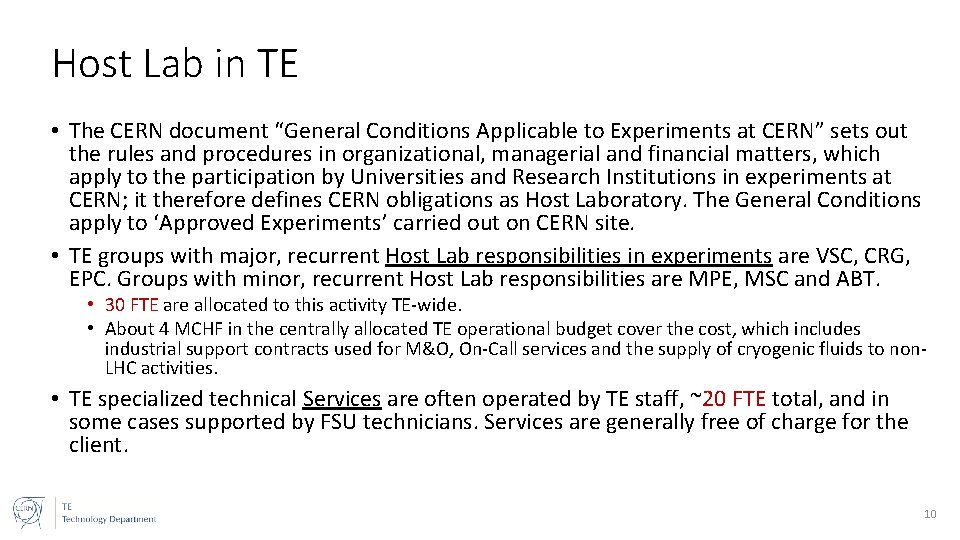 Host Lab in TE

• The CERN document “General Conditions Applicable to Experiments at CERN” sets out the rules and procedures in organizational, managerial and financial matters, which apply to the participation by Universities and Research Institutions in experiments at CERN; it therefore defines CERN obligations as Host Laboratory. The General Conditions apply to ‘Approved Experiments’ carried out on CERN site.

• TE groups with major, recurrent Host Lab responsibilities in experiments are VSC, CRG, EPC. Groups with minor, recurrent Host Lab responsibilities are MPE, MSC and ABT.

• 30 FTE are allocated to this activity TE-wide.

• About 4 MCHF in the centrally allocated TE operational budget cover the cost, which includes industrial support contracts used for M&O, On-Call services and the supply of cryogenic fluids to non-LHC activities.

• TE specialized technical Services are often operated by TE staff, ~20 FTE total, and in some cases supported by FSU technicians. Services are generally free of charge for the client.

CERN

TE
Technology Department

10